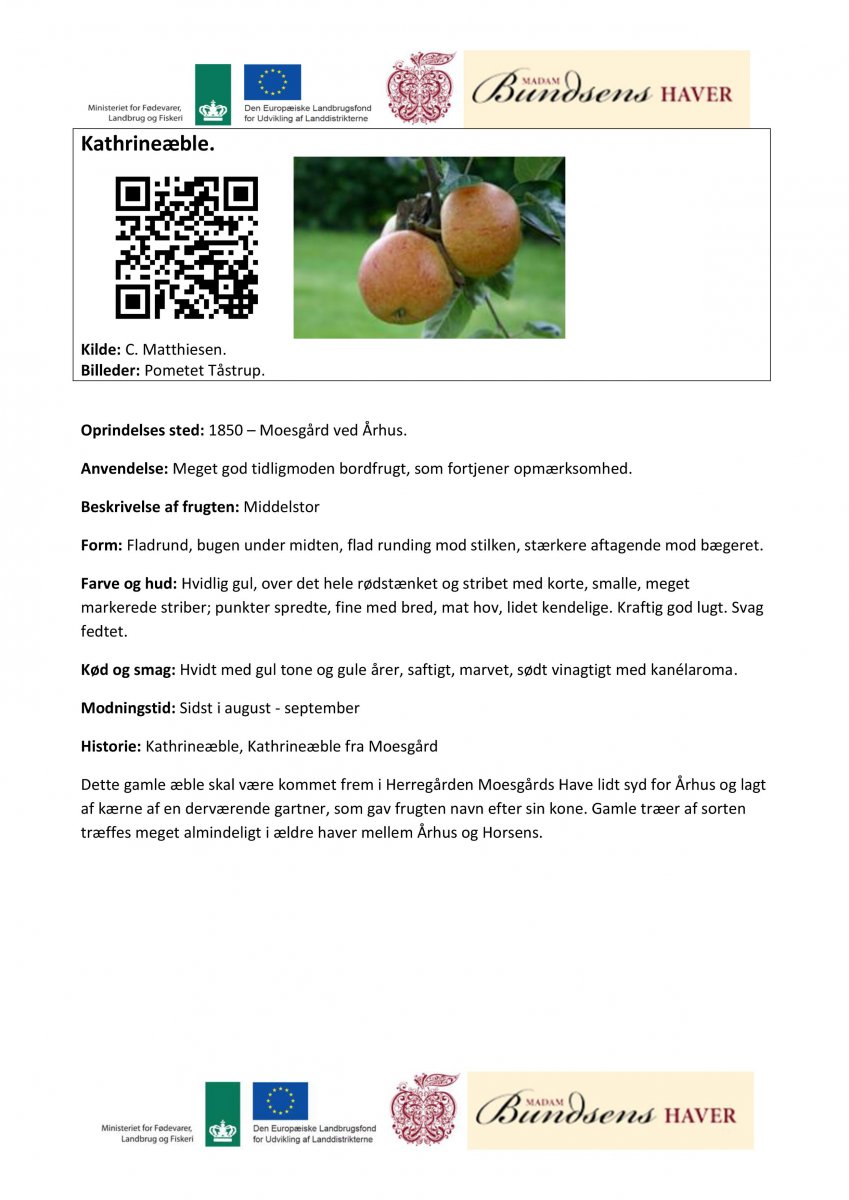 Ministeriet for Fødevarer, Landbrug og Fiskeri

Den Europæiske Landbrugsfond for Udvikling af Landdistrikterne

MADAM Bundsens HAVER

Kathrineæble.

Kilde: C. Matthiesen.
Billeder: Pometet Tåstrup.

Oprindelses sted: 1850 – Moesgård ved Århus.

Anvendelse: Meget god tidligmoden bordfrugt, som fortjener opmærksomhed.

Beskrivelse af frugten: Middelstor

Form: Fladrund, bugen under midten, flad runding mod stilken, stærkere aftagende mod bægeret.

Farve og hud: Hvidlig gul, over det hele rødstænket og stribet med korte, smalle, meget markerede striber; punkter spredte, fine med bred, mat hov, lidet kendelige. Kraftig god lugt. Svag fedtet.

Kød og smag: Hvidt med gul tone og gule årer, saftigt, marvet, sødt vinagtigt med kanélaroma.

Modningstid: Sidst i august - september

Historie: Kathrineæble, Kathrineæble fra Moesgård

Dette gamle æble skal være kommet frem i Herregården Moesgårds Have lidt syd for Århus og lagt af kærne af en derværende gartner, som gav frugten navn efter sin kone. Gamle træer af sorten træffes meget almindeligt i ældre haver mellem Århus og Horsens.

Ministeriet for Fødevarer, Landbrug og Fiskeri

Den Europæiske Landbrugsfond for Udvikling af Landdistrikterne

MADAM Bundsens HAVER